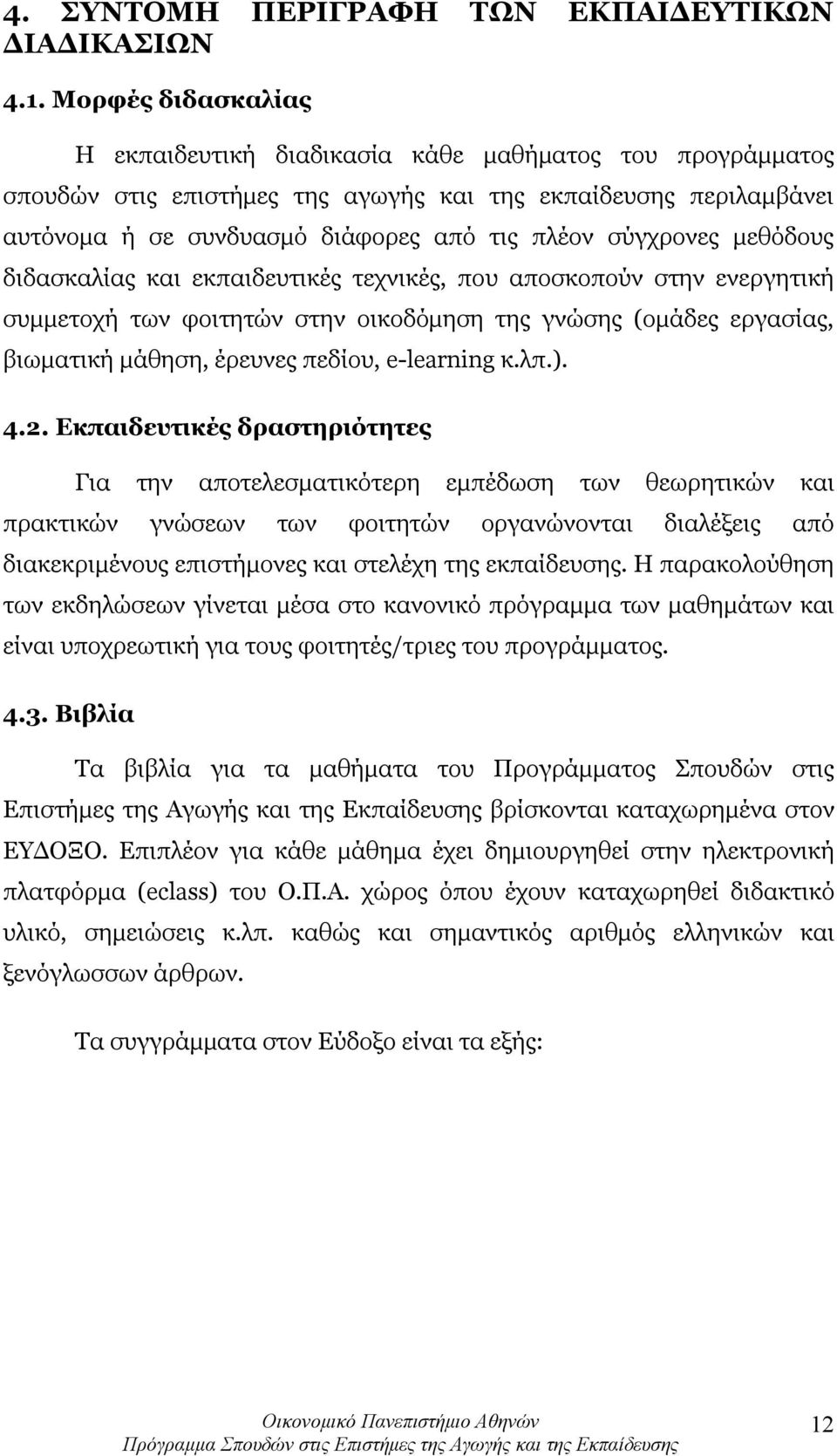 4. ΣΥΝΤΟΜΗ ΠΕΡΙΓΡΑΦΗ ΤΩΝ ΕΚΠΑΙΔΕΥΤΙΚΩΝ ΔΙΑΔΙΚΑΣΙΩΝ

4.1. Μορφές διδασκαλίας

Η εκπαιδευτική διαδικασία κάθε μαθήματος του προγράμματος σπουδών στις επιστήμες της αγωγής και της εκπαίδευσης περιλαμβάνει αυτόνομα ή σε συνδυασμό διάφορες από τις πλέον σύγχρονες μεθόδους διδασκαλίας και εκπαιδευτικές τεχνικές, που αποσκοπούν στην ενεργητική συμμετοχή των φοιτητών στην οικοδόμηση της γνώσης (ομάδες εργασίας, βιωματική μάθηση, έρευνες πεδίου, e-learning κ.λπ.).

4.2. Εκπαιδευτικές δραστηριότητες

Για την αποτελεσματικότερη εμπέδωση των θεωρητικών και πρακτικών γνώσεων των φοιτητών οργανώνονται διαλέξεις από διακεκριμένους επιστήμονες και στελέχη της εκπαίδευσης. Η παρακολούθηση των εκδηλώσεων γίνεται μέσα στο κανονικό πρόγραμμα των μαθημάτων και είναι υποχρεωτική για τους φοιτητές/τριες του προγράμματος.

4.3. Βιβλία

Τα βιβλία για τα μαθήματα του Προγράμματος Σπουδών στις Επιστήμες της Αγωγής και της Εκπαίδευσης βρίσκονται καταχωρημένα στον ΕΥΔΟΞΟ. Επιπλέον για κάθε μάθημα έχει δημιουργηθεί στην ηλεκτρονική πλατφόρμα (eclass) του Ο.Π.Α. χώρος όπου έχουν καταχωρηθεί διδακτικό υλικό, σημειώσεις κ.λπ. καθώς και σημαντικός αριθμός ελληνικών και ξενόγλωσσων άρθρων.

Τα συγγράμματα στον Εύδοξο είναι τα εξής:

Οικονομικό Πανεπιστήμιο Αθηνών
Πρόγραμμα Σπουδών στις Επιστήμες της Αγωγής και της Εκπαίδευσης

12